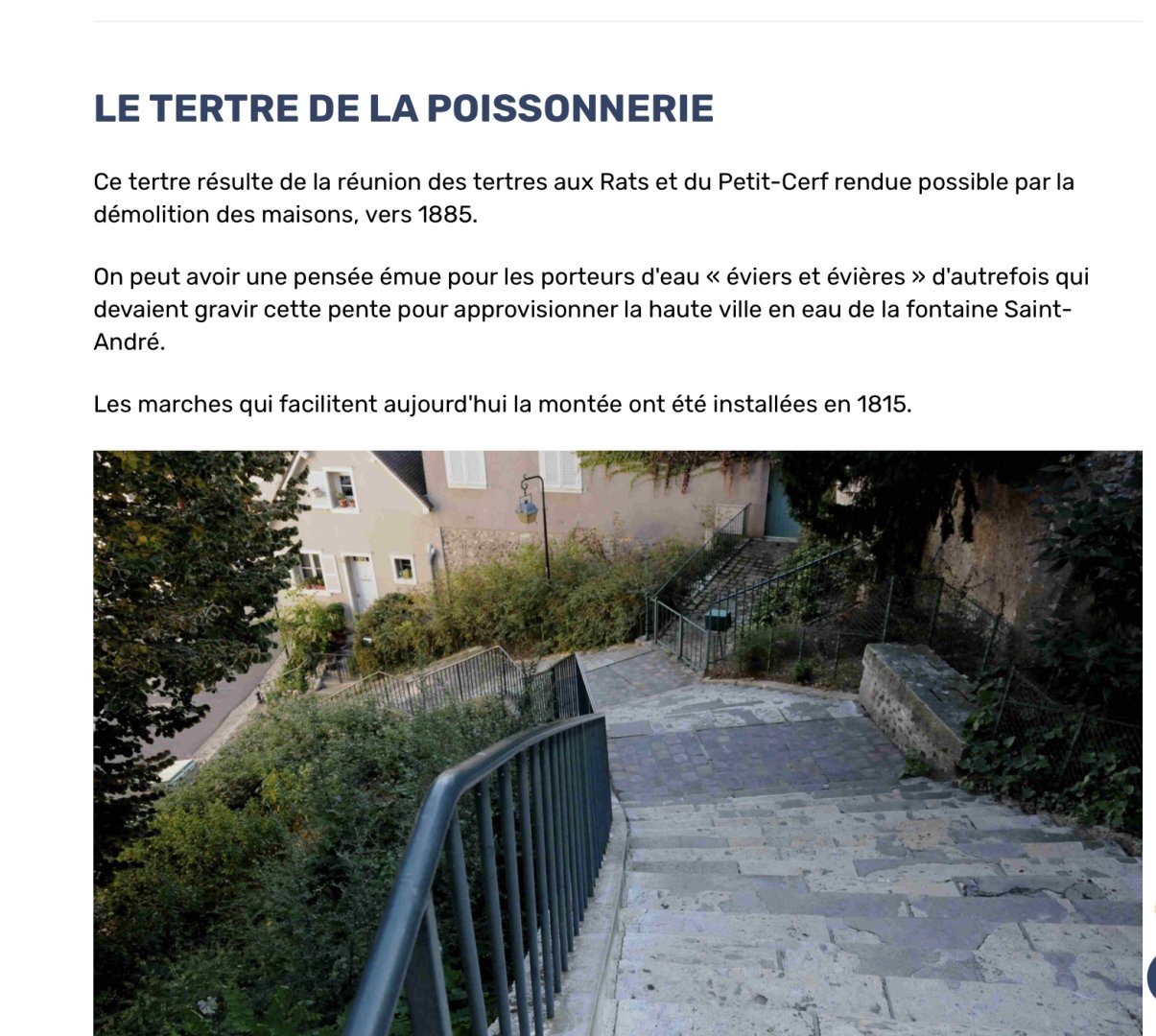 LE TERTRE DE LA POISSONNERIE

Ce tertre résulte de la réunion des tertres aux Rats et du Petit-Cerf rendue possible par la démolition des maisons, vers 1885.

On peut avoir une pensée émue pour les porteurs d'eau « éviers et évières » d'autrefois qui devaient gravir cette pente pour approvisionner la haute ville en eau de la fontaine Saint-André.

Les marches qui facilitent aujourd'hui la montée ont été installées en 1815.